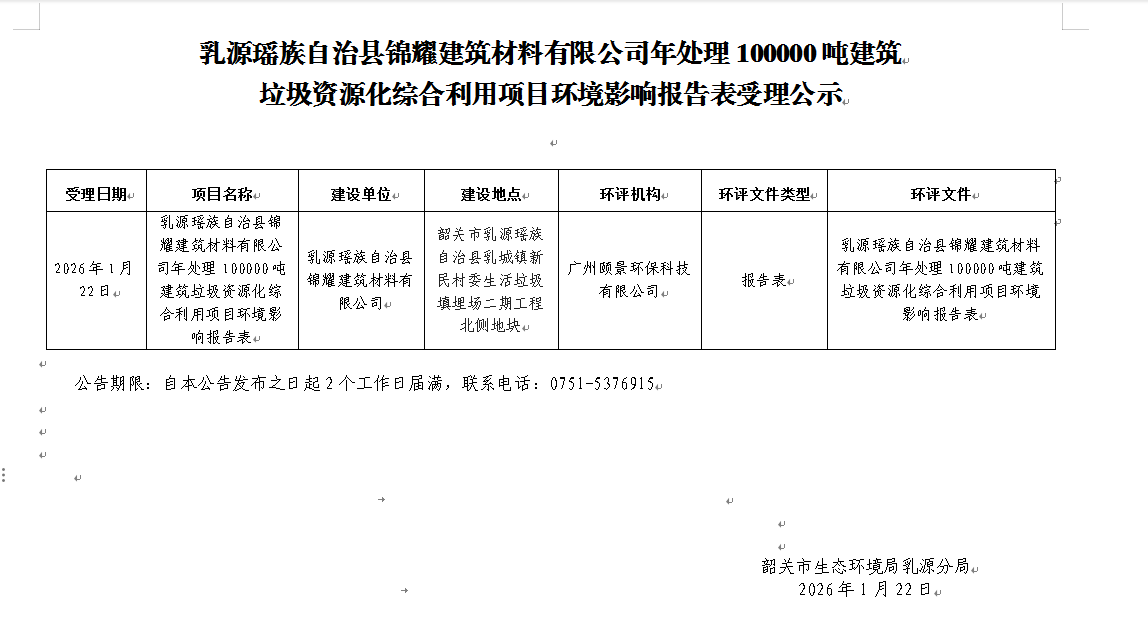 乳源瑶族自治县锦耀建筑材料有限公司年处理 100000 吨建筑垃圾资源化综合利用项目环境影响报告表受理公示

| 受理日期 | 项目名称 | 建设单位 | 建设地点 | 环评机构 | 环评文件类型 | 环评文件 |
|---|---|---|---|---|---|---|
| 2026 年 1 月 22 日 | 乳源瑶族自治县锦耀建筑材料有限公司年处理 100000 吨建筑垃圾资源化综合利用项目环境影响报告表 | 乳源瑶族自治县锦耀建筑材料有限公司 | 韶关市乳源瑶族自治县乳城镇新民村委生活垃圾填埋场二期工程北侧地块 | 广州颐景环保科技有限公司 | 报告表 | 乳源瑶族自治县锦耀建筑材料有限公司年处理 100000 吨建筑垃圾资源化综合利用项目环境影响报告表 |

公告期限：自本公告发布之日起 2 个工作日届满，联系电话：0751-5376915

韶关市生态环境局乳源分局
2026 年 1 月 22 日